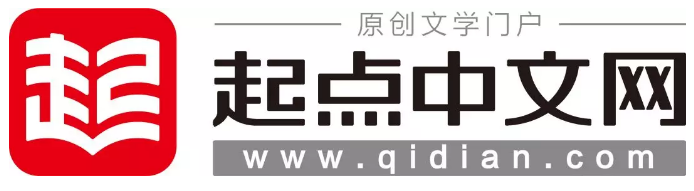 起

原创文学门户

起点中文网

www.qidian.com